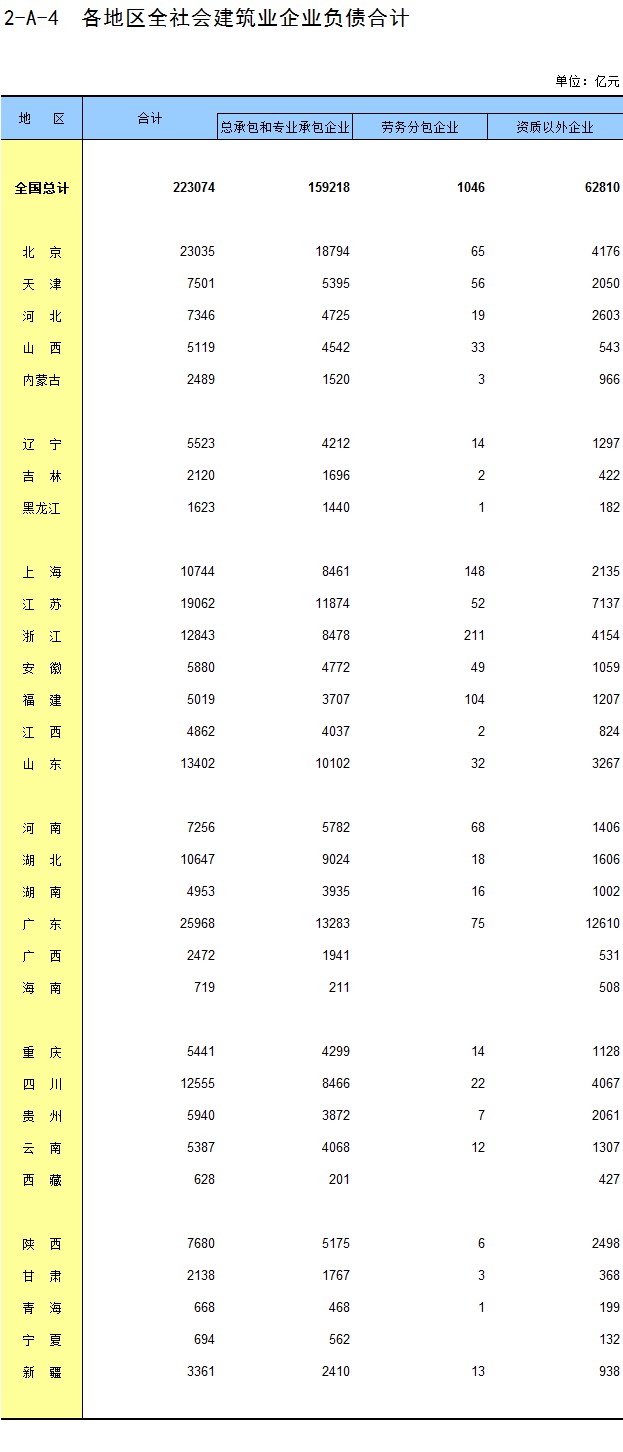 2-A-4 各地区全社会建筑业企业负债合计

单位：亿元

| 地 区 | 合计 | 总承包和专业承包企业 | 劳务分包企业 | 资质以外企业 |
|---|---|---|---|---|
| 全国总计 | 223074 | 159218 | 1046 | 62810 |
| 北 京 | 23035 | 18794 | 65 | 4176 |
| 天 津 | 7501 | 5395 | 56 | 2050 |
| 河 北 | 7346 | 4725 | 19 | 2603 |
| 山 西 | 5119 | 4542 | 33 | 543 |
| 内蒙古 | 2489 | 1520 | 3 | 966 |
| 辽 宁 | 5523 | 4212 | 14 | 1297 |
| 吉 林 | 2120 | 1696 | 2 | 422 |
| 黑龙江 | 1623 | 1440 | 1 | 182 |
| 上 海 | 10744 | 8461 | 148 | 2135 |
| 江 苏 | 19062 | 11874 | 52 | 7137 |
| 浙 江 | 12843 | 8478 | 211 | 4154 |
| 安 徽 | 5880 | 4772 | 49 | 1059 |
| 福 建 | 5019 | 3707 | 104 | 1207 |
| 江 西 | 4862 | 4037 | 2 | 824 |
| 山 东 | 13402 | 10102 | 32 | 3267 |
| 河 南 | 7256 | 5782 | 68 | 1406 |
| 湖 北 | 10647 | 9024 | 18 | 1606 |
| 湖 南 | 4953 | 3935 | 16 | 1002 |
| 广 东 | 25968 | 13283 | 75 | 12610 |
| 广 西 | 2472 | 1941 | | 531 |
| 海 南 | 719 | 211 | | 508 |
| 重 庆 | 5441 | 4299 | 14 | 1128 |
| 四 川 | 12555 | 8466 | 22 | 4067 |
| 贵 州 | 5940 | 3872 | 7 | 2061 |
| 云 南 | 5387 | 4068 | 12 | 1307 |
| 西 藏 | 628 | 201 | | 427 |
| 陕 西 | 7680 | 5175 | 6 | 2498 |
| 甘 肃 | 2138 | 1767 | 3 | 368 |
| 青 海 | 668 | 468 | 1 | 199 |
| 宁 夏 | 694 | 562 | | 132 |
| 新 疆 | 3361 | 2410 | 13 | 938 |